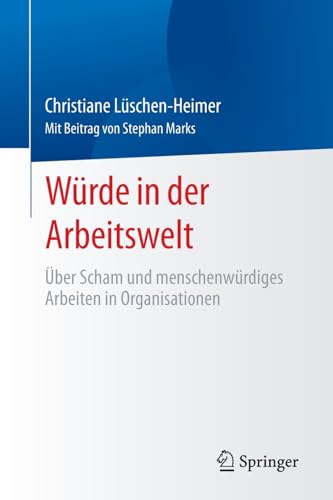 Christiane Lüschen-Heimer
Mit Beitrag von Stephan Marks

Würde in der Arbeitswelt

Über Scham und menschenwürdiges Arbeiten in Organisationen

Springer